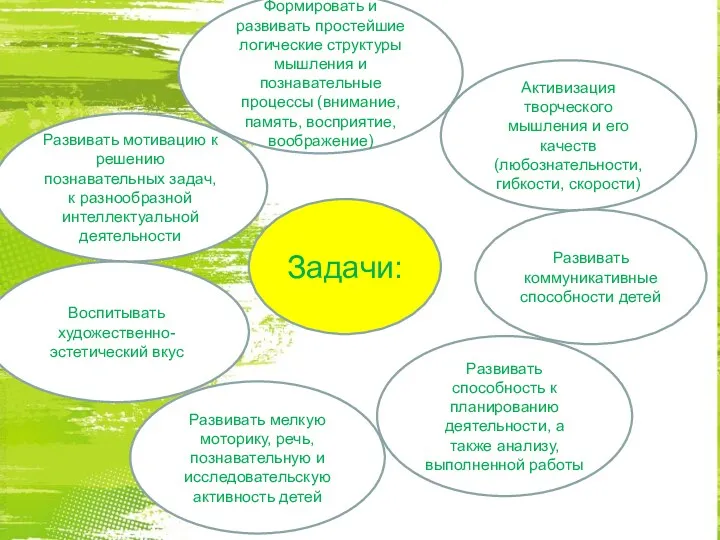 Формировать и развивать простейшие логические структуры мышления и познавательные процессы (внимание, память, восприятие, воображение)

Активизация творческого мышления и его качеств (любознательности, гибкости, скорости)

Развивать мотивацию к решению познавательных задач, к разнообразной интеллектуальной деятельности

Задачи:

Развивать коммуникативные способности детей

Воспитывать художественно-эстетический вкус

Развивать способность к планированию деятельности, а также анализу, выполненной работы

Развивать мелкую моторику, речь, познавательную и исследовательскую активность детей